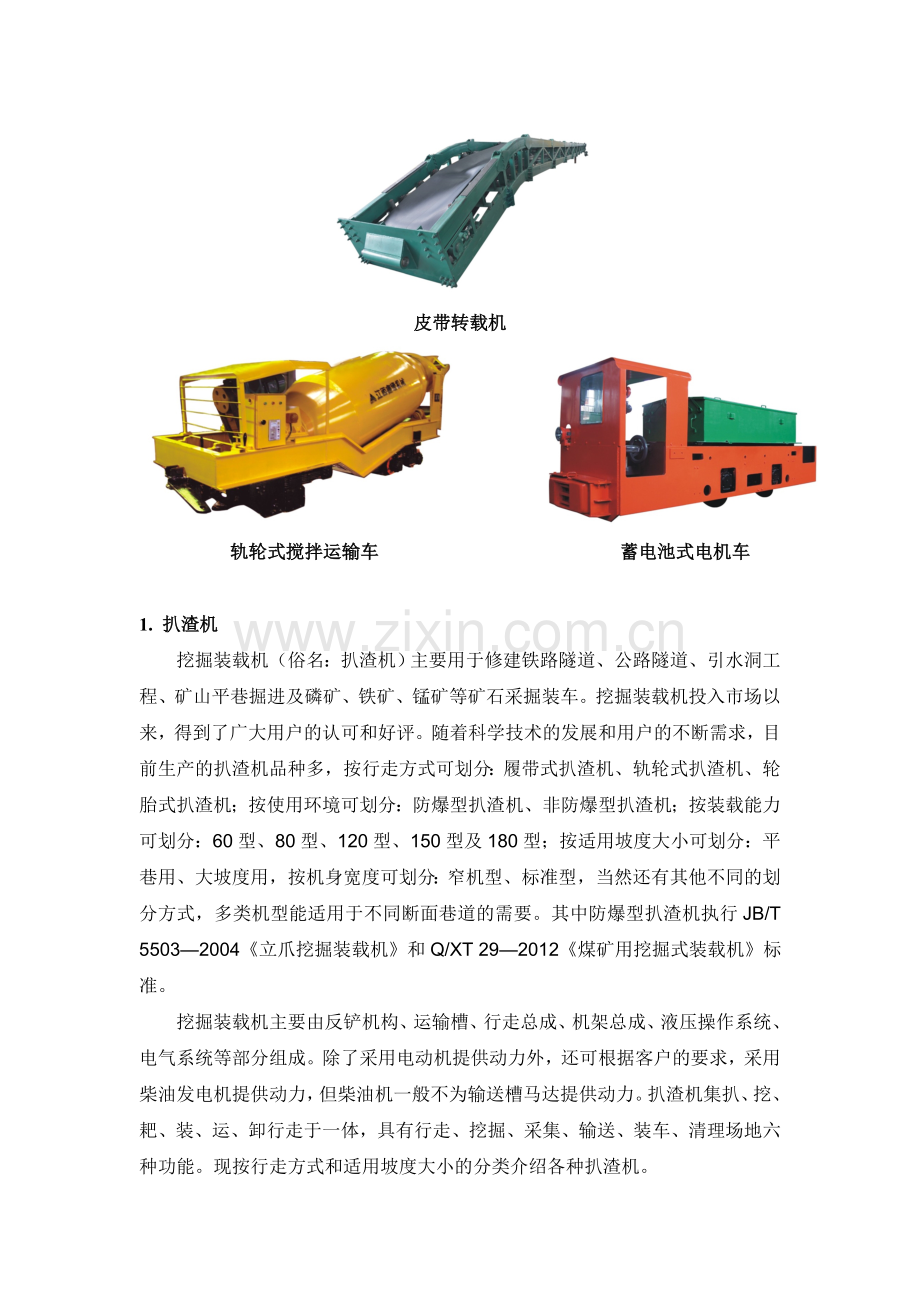 皮带转载机

轨轮式搅拌运输车

蓄电池式电机车

1. 扒渣机

www.zixin.com.cn

挖掘装载机（俗名：扒渣机）主要用于修建铁路隧道、公路隧道、引水洞工程、矿山平巷掘进及磷矿、铁矿、锰矿等矿石采掘装车。挖掘装载机投入市场以来，得到了广大用户的认可和好评。随着科学技术的发展和用户的不断需求，目前生产的扒渣机品种多，按行走方式可划分：履带式扒渣机、轨轮式扒渣机、轮胎式扒渣机；按使用环境可划分：防爆型扒渣机、非防爆型扒渣机；按装载能力可划分：60 型、80 型、120 型、150 型及 180 型；按适用坡度大小可划分：平巷用、大坡度用，按机身宽度可划分：窄机型、标准型，当然还有其他不同的划分方式，多类机型能适用于不同断面巷道的需要。其中防爆型扒渣机执行 JB/T 5503—2004《立爪挖掘装载机》和 Q/XT 29—2012《煤矿用挖掘式装载机》标准。

挖掘装载机主要由反铲机构、运输槽、行走总成、机架总成、液压操作系统、电气系统等部分组成。除了采用电动机提供动力外，还可根据客户的要求，采用柴油发电机提供动力，但柴油机一般不为输送槽马达提供动力。扒渣机集扒、挖、耙、装、运、卸行走于一体，具有行走、挖掘、采集、输送、装车、清理场地六种功能。现按行走方式和适用坡度大小的分类介绍各种扒渣机。